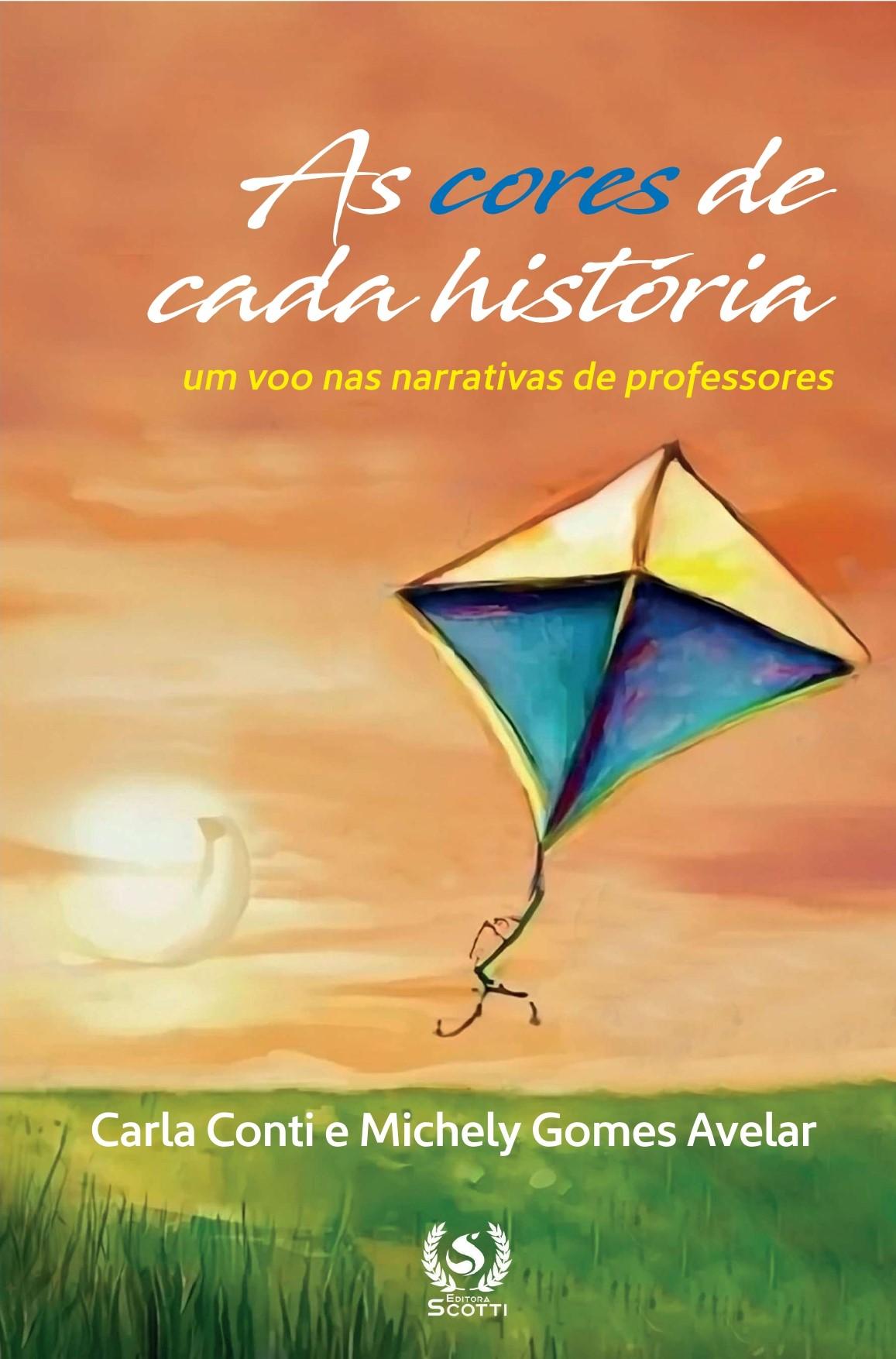 As cores de
cada história

um voo nas narrativas de professores

Carla Conti e Michely Gomes Avelar

S
EDITORA
SCOTTI